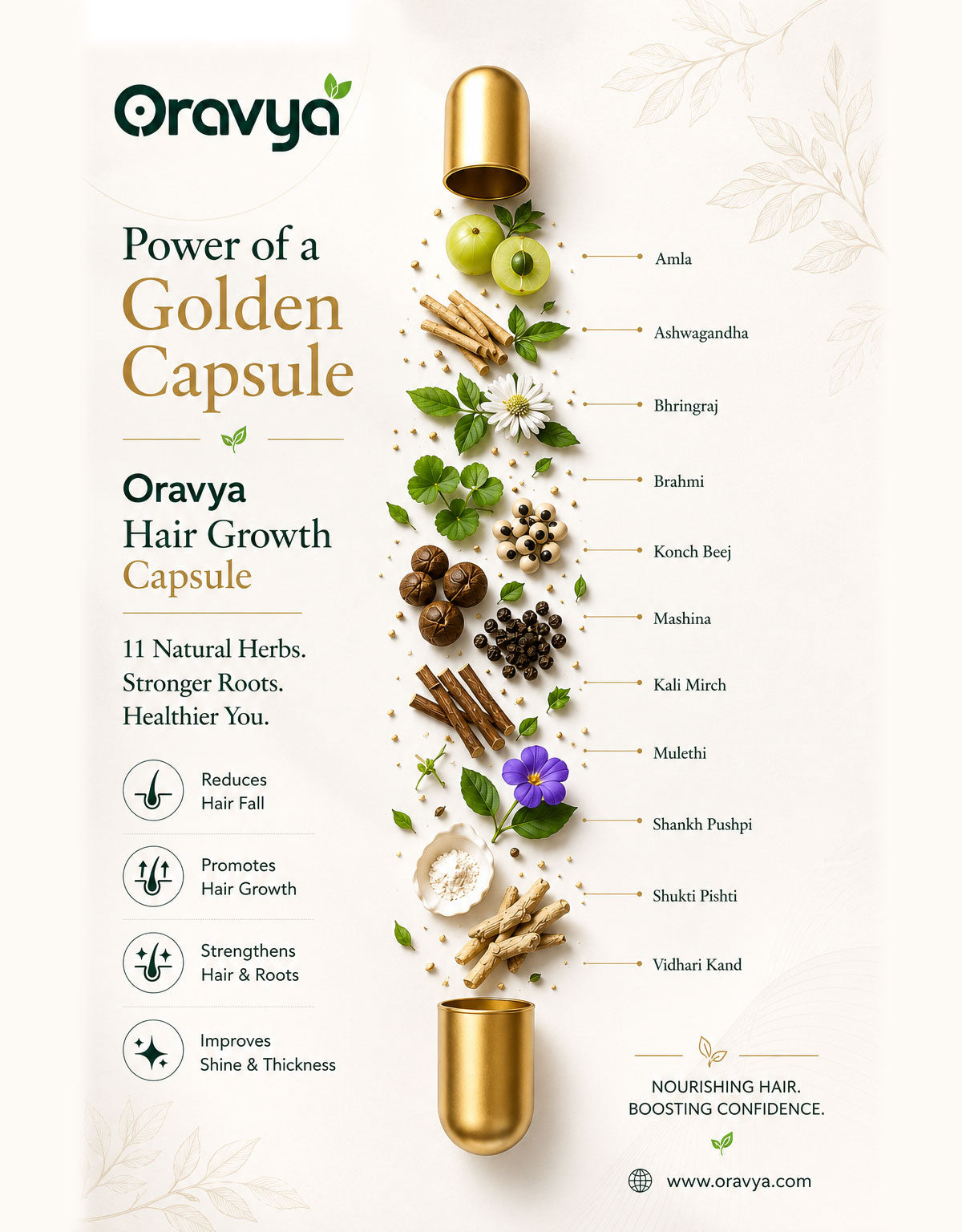 Oravya

Power of a Golden Capsule

Oravya
Hair Growth
Capsule

11 Natural Herbs.
Stronger Roots.
Healthier You.

Reduces
Hair Fall

Promotes
Hair Growth

Strengthens
Hair & Roots

Improves
Shine & Thickness

Amla

Ashwagandha

Bhringraj

Brahmi

Konch Beej

Mashina

Kali Mirch

Mulethi

Shankh Pushpi

Shukti Pishti

Vidhari Kand

NOURISHING HAIR.
BOOSTING CONFIDENCE.

www.oravya.com